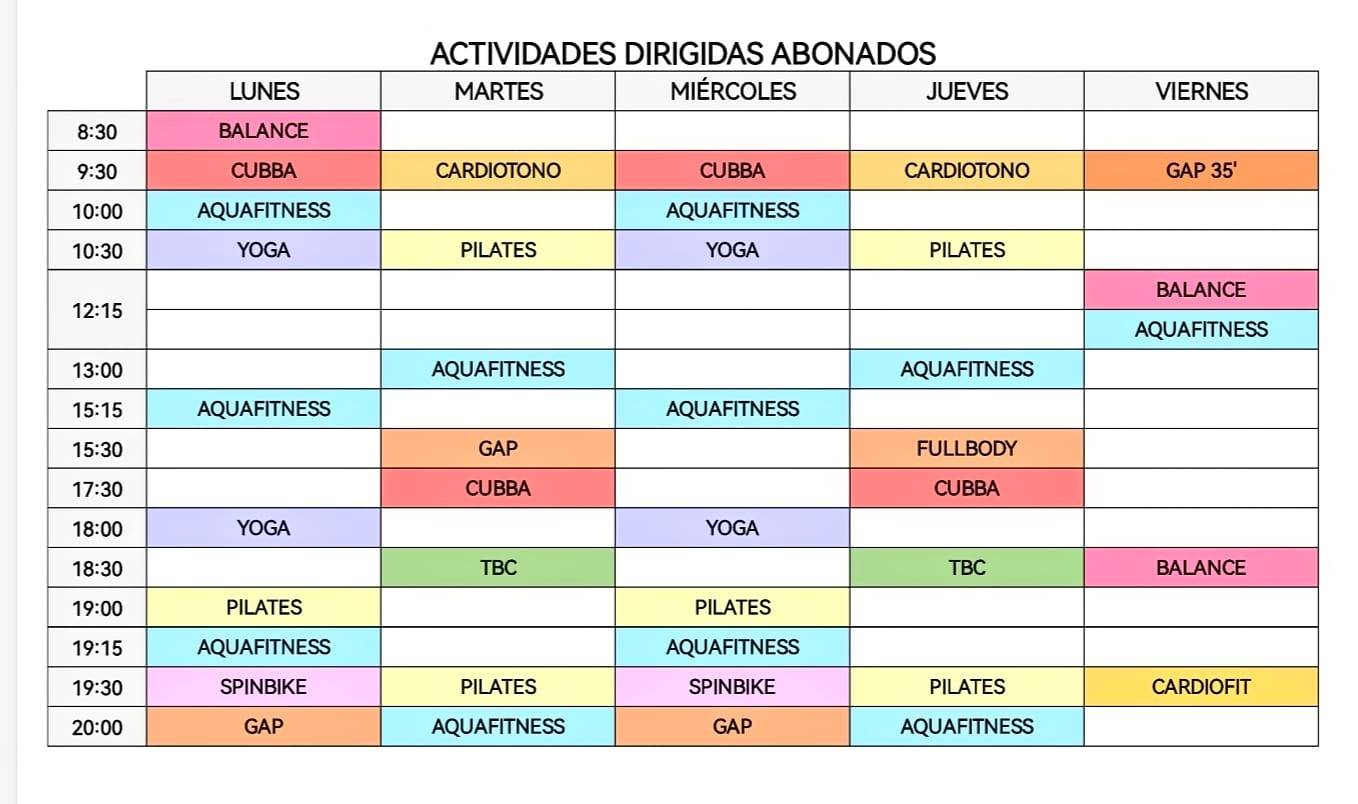 ACTIVIDADES DIRIGIDAS ABONADOS

| | LUNES | MARTES | MIÉRCOLES | JUEVES | VIERNES |
|---|---|---|---|---|---|
| 8:30 | BALANCE | | | | |
| 9:30 | CUBBA | CARDIOTONO | CUBBA | CARDIOTONO | GAP 35' |
| 10:00 | AQUAFITNESS | | AQUAFITNESS | | |
| 10:30 | YOGA | PILATES | YOGA | PILATES | |
| 12:15 | | | | | BALANCE |
| | | | | | AQUAFITNESS |
| 13:00 | | AQUAFITNESS | | AQUAFITNESS | |
| 15:15 | AQUAFITNESS | | AQUAFITNESS | | |
| 15:30 | | GAP | | FULLBODY | |
| 17:30 | | CUBBA | | CUBBA | |
| 18:00 | YOGA | | YOGA | | |
| 18:30 | | TBC | | TBC | BALANCE |
| 19:00 | PILATES | | PILATES | | |
| 19:15 | AQUAFITNESS | | AQUAFITNESS | | |
| 19:30 | SPINBIKE | PILATES | SPINBIKE | PILATES | CARDIOFIT |
| 20:00 | GAP | AQUAFITNESS | GAP | AQUAFITNESS | |